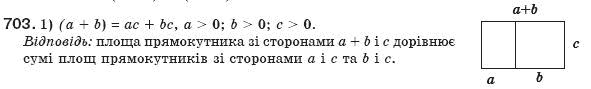 703. 1) $(a + b) = ac + bc$, $a > 0$; $b > 0$; $c > 0$.
Відповідь: площа прямокутника зі сторонами $a + b$ і $c$ дорівнює сумі площ прямокутників зі сторонами $a$ і $c$ та $b$ і $c$.

$a+b$

$c$

$a$

$b$